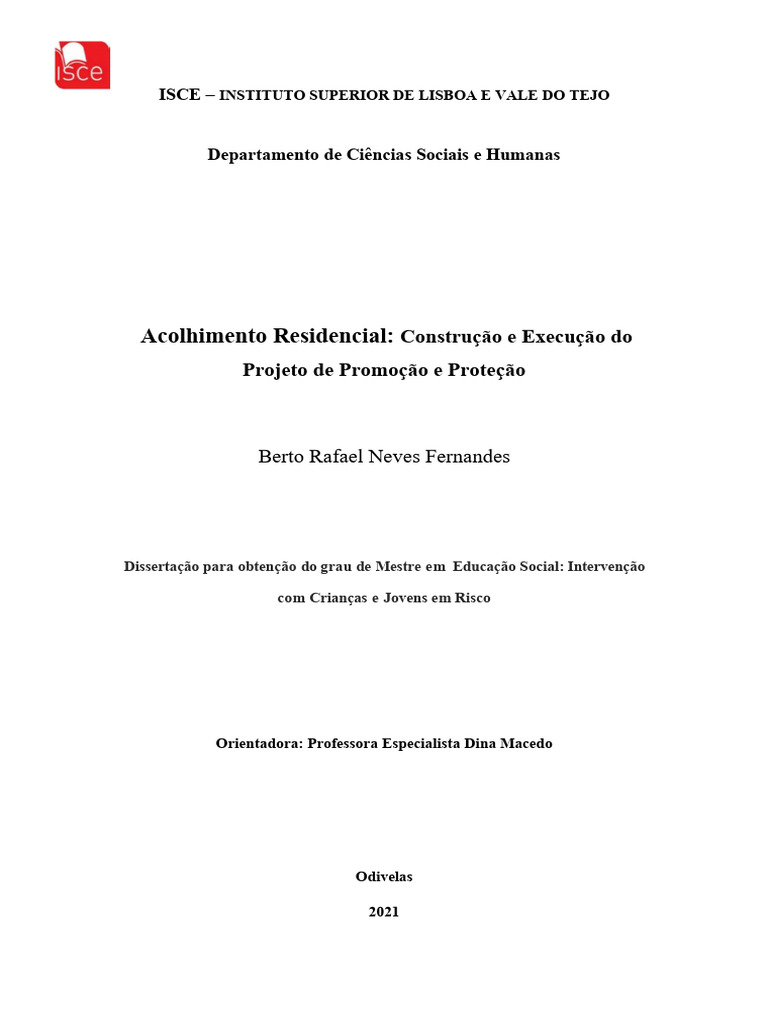 isce

ISCE – INSTITUTO SUPERIOR DE LISBOA E VALE DO TEJO

Departamento de Ciências Sociais e Humanas

Acolhimento Residencial: Construção e Execução do Projeto de Promoção e Proteção

Berto Rafael Neves Fernandes

Dissertação para obtenção do grau de Mestre em Educação Social: Intervenção com Crianças e Jovens em Risco

Orientadora: Professora Especialista Dina Macedo

Odivelas

2021